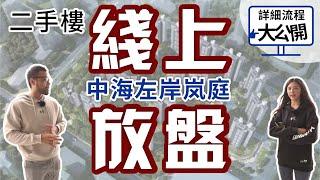 二手樓
綫上
中海左岸嵐庭
放盤
詳細流程
大公開